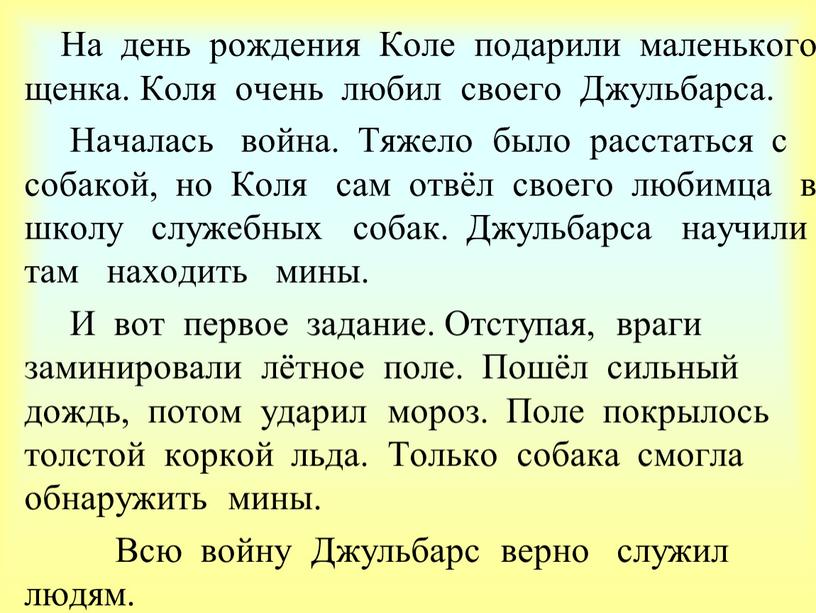 На день рождения Коле подарили маленького щенка. Коля очень любил своего Джульбарса.

Началась война. Тяжело было расстаться с собакой, но Коля сам отвёл своего любимца в школу служебных собак. Джульбарса научили там находить мины.

И вот первое задание. Отступая, враги заминировали лётное поле. Пошёл сильный дождь, потом ударил мороз. Поле покрылось толстой коркой льда. Только собака смогла обнаружить мины.

Всю войну Джульбарс верно служил людям.